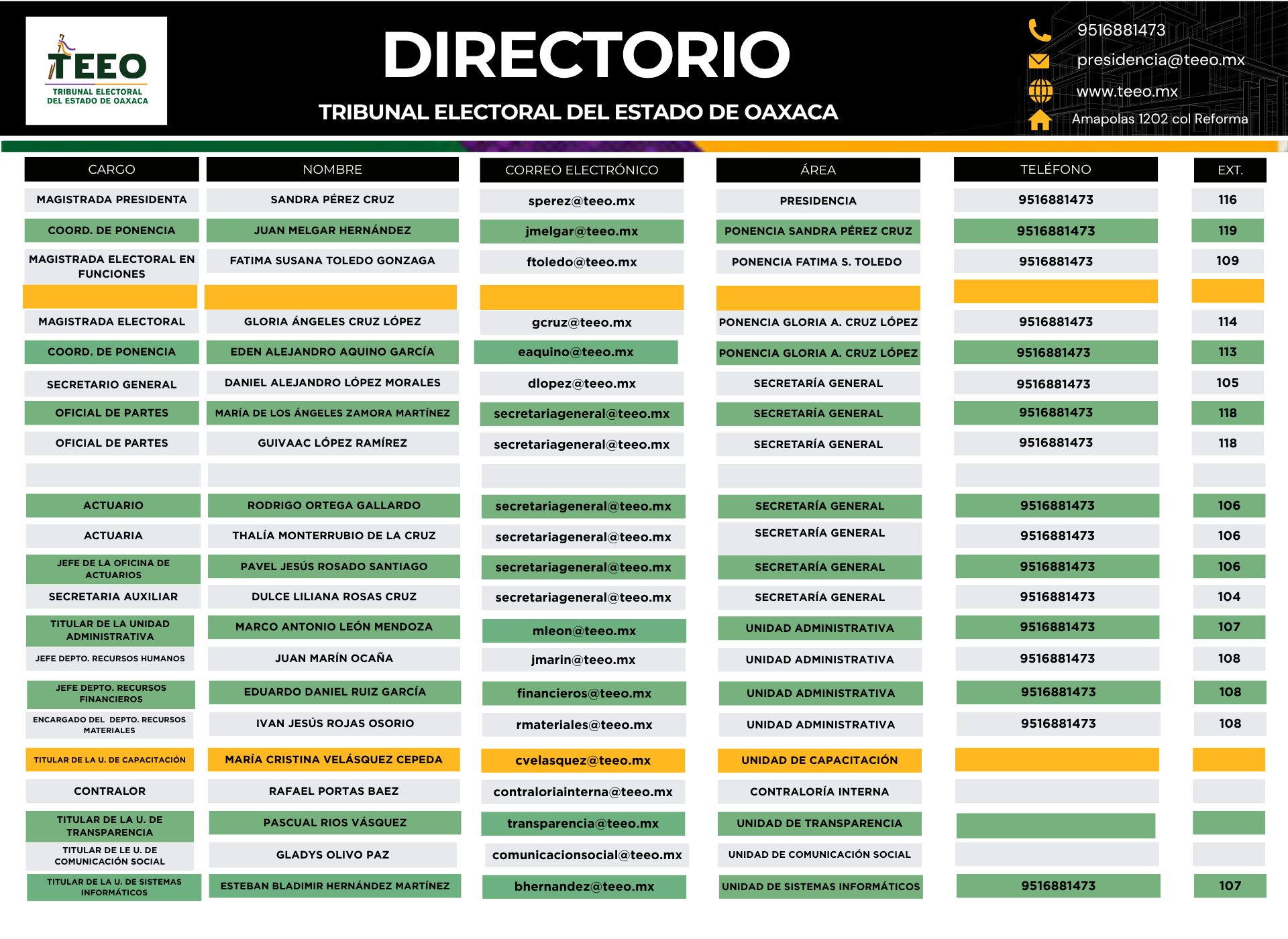 TEEO
TRIBUNAL ELECTORAL DEL ESTADO DE OAXACA

DIRECTORIO
TRIBUNAL ELECTORAL DEL ESTADO DE OAXACA

9516881473
presidencia@teeo.mx
www.teeo.mx
Amapolas 1202 col Reforma

| CARGO | NOMBRE | CORREO ELECTRÓNICO | ÁREA | TELÉFONO | EXT. |
|---|---|---|---|---|---|
| MAGISTRADA PRESIDENTA | SANDRA PÉREZ CRUZ | sperez@teeo.mx | PRESIDENCIA | 9516881473 | 116 |
| COORD. DE PONENCIA | JUAN MELGAR HERNÁNDEZ | jmelgar@teeo.mx | PONENCIA SANDRA PÉREZ CRUZ | 9516881473 | 119 |
| MAGISTRADA ELECTORAL EN FUNCIONES | FATIMA SUSANA TOLEDO GONZAGA | ftoledo@teeo.mx | PONENCIA FATIMA S. TOLEDO | 9516881473 | 109 |
| | | | | | |
| MAGISTRADA ELECTORAL | GLORIA ÁNGELES CRUZ LÓPEZ | gcruz@teeo.mx | PONENCIA GLORIA A. CRUZ LÓPEZ | 9516881473 | 114 |
| COORD. DE PONENCIA | EDEN ALEJANDRO AQUINO GARCÍA | eaquino@teeo.mx | PONENCIA GLORIA A. CRUZ LÓPEZ | 9516881473 | 113 |
| SECRETARIO GENERAL | DANIEL ALEJANDRO LÓPEZ MORALES | dlopez@teeo.mx | SECRETARÍA GENERAL | 9516881473 | 105 |
| OFICIAL DE PARTES | MARÍA DE LOS ÁNGELES ZAMORA MARTÍNEZ | secretariageneral@teeo.mx | SECRETARÍA GENERAL | 9516881473 | 118 |
| OFICIAL DE PARTES | GUIVAAC LÓPEZ RAMÍREZ | secretariageneral@teeo.mx | SECRETARÍA GENERAL | 9516881473 | 118 |
| | | | | | |
| ACTUARIO | RODRIGO ORTEGA GALLARDO | secretariageneral@teeo.mx | SECRETARÍA GENERAL | 9516881473 | 106 |
| ACTUARIA | THALÍA MONTERRUBIO DE LA CRUZ | secretariageneral@teeo.mx | SECRETARÍA GENERAL | 9516881473 | 106 |
| JEFE DE LA OFICINA DE ACTUARIOS | PAVEL JESÚS ROSADO SANTIAGO | secretariageneral@teeo.mx | SECRETARÍA GENERAL | 9516881473 | 106 |
| SECRETARIA AUXILIAR | DULCE LILIANA ROSAS CRUZ | secretariageneral@teeo.mx | SECRETARÍA GENERAL | 9516881473 | 104 |
| TITULAR DE LA UNIDAD ADMINISTRATIVA | MARCO ANTONIO LEÓN MENDOZA | mleon@teeo.mx | UNIDAD ADMINISTRATIVA | 9516881473 | 107 |
| JEFE DEPTO. RECURSOS HUMANOS | JUAN MARÍN OCAÑA | jmarin@teeo.mx | UNIDAD ADMINISTRATIVA | 9516881473 | 108 |
| JEFE DEPTO. RECURSOS FINANCIEROS | EDUARDO DANIEL RUIZ GARCÍA | financieros@teeo.mx | UNIDAD ADMINISTRATIVA | 9516881473 | 108 |
| ENCARGADO DEL DEPTO. RECURSOS MATERIALES | IVAN JESÚS ROJAS OSORIO | rmateriales@teeo.mx | UNIDAD ADMINISTRATIVA | 9516881473 | 108 |
| TITULAR DE LA U. DE CAPACITACIÓN | MARÍA CRISTINA VELÁSQUEZ CEPEDA | cvelasquez@teeo.mx | UNIDAD DE CAPACITACIÓN | | |
| CONTRALOR | RAFAEL PORTAS BAEZ | contraloriainterna@teeo.mx | CONTRALORÍA INTERNA | | |
| TITULAR DE LA U. DE TRANSPARENCIA | PASCUAL RIOS VÁSQUEZ | transparencia@teeo.mx | UNIDAD DE TRANSPARENCIA | | |
| TITULAR DE LE U. DE COMUNICACIÓN SOCIAL | GLADYS OLIVO PAZ | comunicacionsocial@teeo.mx | UNIDAD DE COMUNICACIÓN SOCIAL | | |
| TITULAR DE LA U. DE SISTEMAS INFORMÁTICOS | ESTEBAN BLADIMIR HERNÁNDEZ MARTÍNEZ | bhernandez@teeo.mx | UNIDAD DE SISTEMAS INFORMÁTICOS | 9516881473 | 107 |